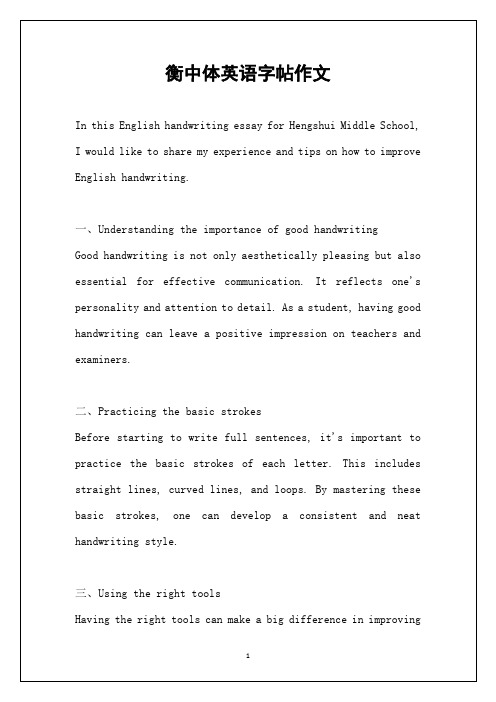 衡中体英语字帖作文

In this English handwriting essay for Hengshui Middle School, I would like to share my experience and tips on how to improve English handwriting.

一、Understanding the importance of good handwriting
Good handwriting is not only aesthetically pleasing but also essential for effective communication. It reflects one's personality and attention to detail. As a student, having good handwriting can leave a positive impression on teachers and examiners.

二、Practicing the basic strokes
Before starting to write full sentences, it's important to practice the basic strokes of each letter. This includes straight lines, curved lines, and loops. By mastering these basic strokes, one can develop a consistent and neat handwriting style.

三、Using the right tools
Having the right tools can make a big difference in improving

1